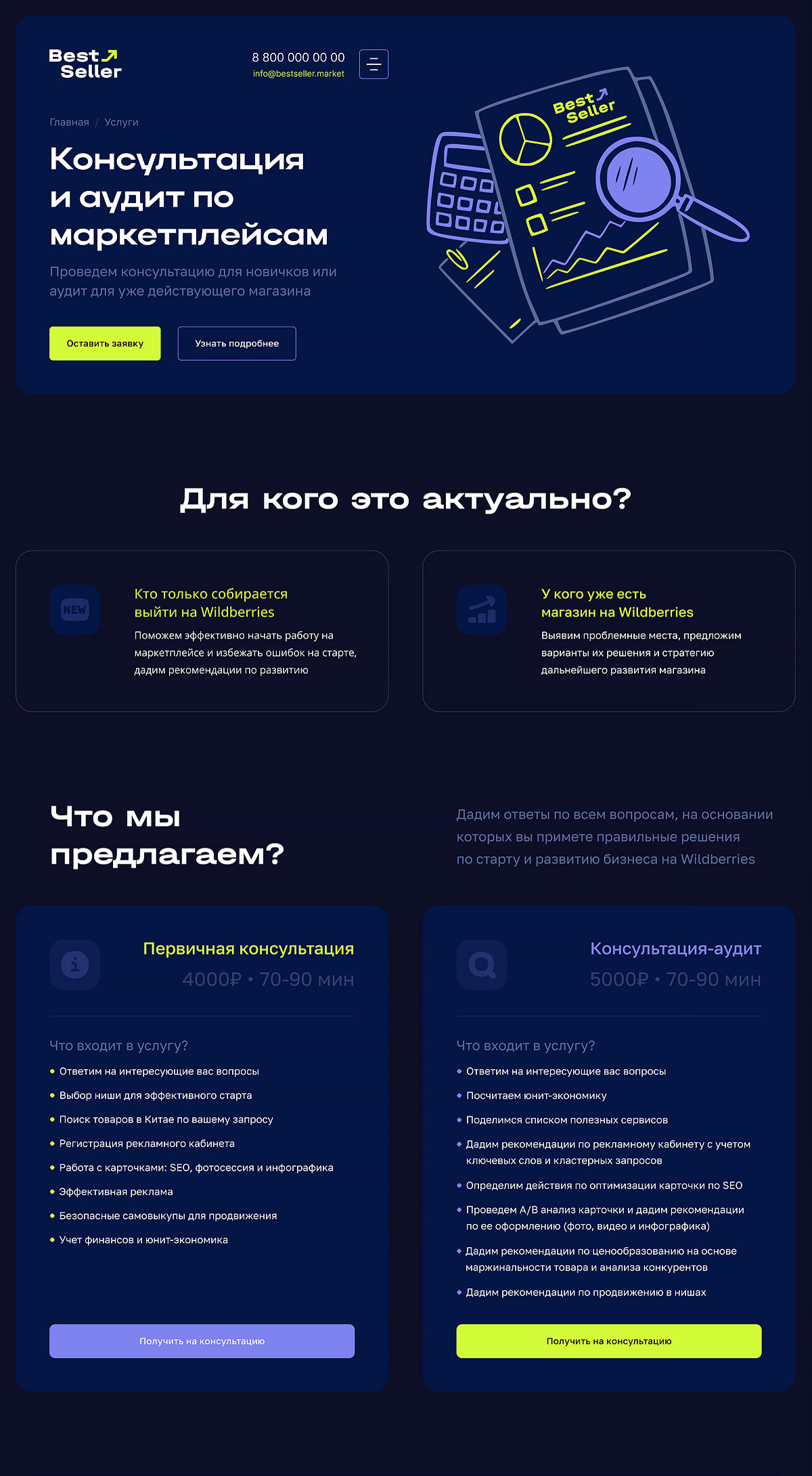 Best Seller

8 800 000 00 00
info@bestseller.market

Главная / Услуги

Консультация и аудит по маркетплейсам

Проведем консультацию для новичков или аудит для уже действующего магазина

Оставить заявку

Узнать подробнее

Best Seller

Для кого это актуально?

NEW

Кто только собирается выйти на Wildberries

Поможем эффективно начать работу на маркетплейсе и избежать ошибок на старте, дадим рекомендации по развитию

У кого уже есть магазин на Wildberries

Выявим проблемные места, предложим варианты их решения и стратегию дальнейшего развития магазина

Что мы предлагаем?

Дадим ответы по всем вопросам, на основании которых вы примете правильные решения по старту и развитию бизнеса на Wildberries

Первичная консультация

4000₽ • 70-90 мин

Что входит в услугу?

• Ответим на интересующие вас вопросы
• Выбор ниши для эффективного старта
• Поиск товаров в Китае по вашему запросу
• Регистрация рекламного кабинета
• Работа с карточками: SEO, фотосессия и инфографика
• Эффективная реклама
• Безопасные самовыкупы для продвижения
• Учет финансов и юнит-экономика

Получить на консультацию

Консультация-аудит

5000₽ • 70-90 мин

Что входит в услугу?

• Ответим на интересующие вас вопросы
• Посчитаем юнит-экономику
• Поделимся списком полезных сервисов
• Дадим рекомендации по рекламному кабинету с учетом ключевых слов и кластерных запросов
• Определим действия по оптимизации карточки по SEO
• Проведем A/B анализ карточки и дадим рекомендации по ее оформлению (фото, видео и инфографика)
• Дадим рекомендации по ценообразованию на основе маржинальности товара и анализа конкурентов
• Дадим рекомендации по продвижению в нишах

Получить на консультацию